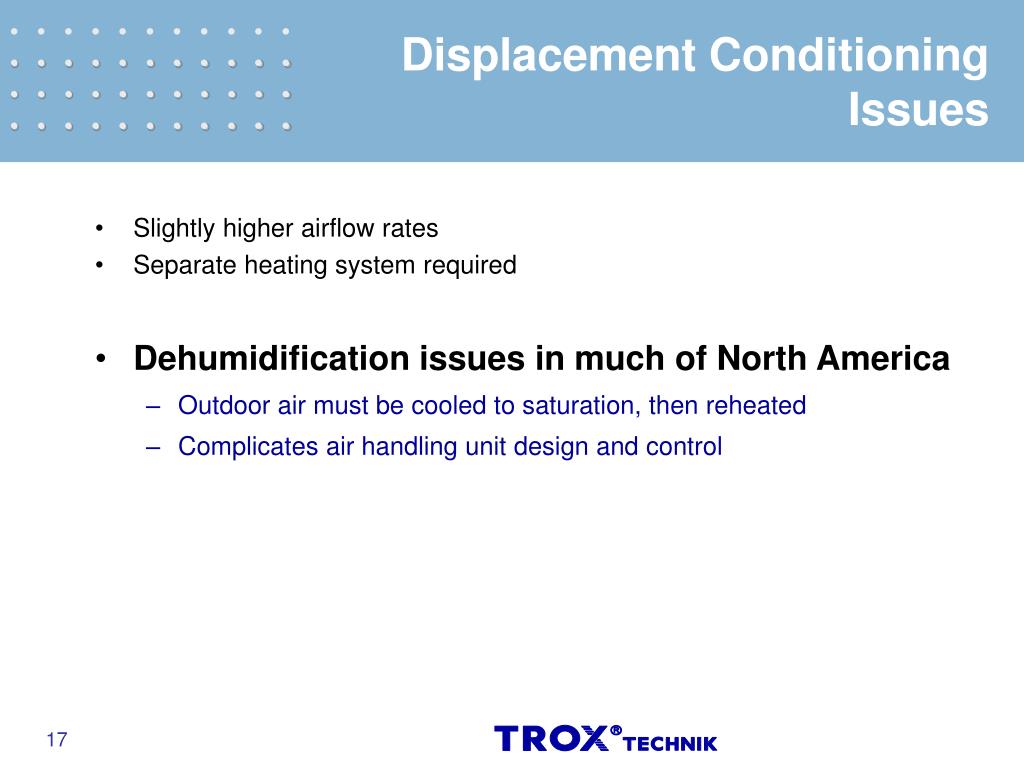 Displacement Conditioning Issues

• Slightly higher airflow rates
• Separate heating system required

• Dehumidification issues in much of North America
– Outdoor air must be cooled to saturation, then reheated
– Complicates air handling unit design and control

17

TROX® TECHNIK